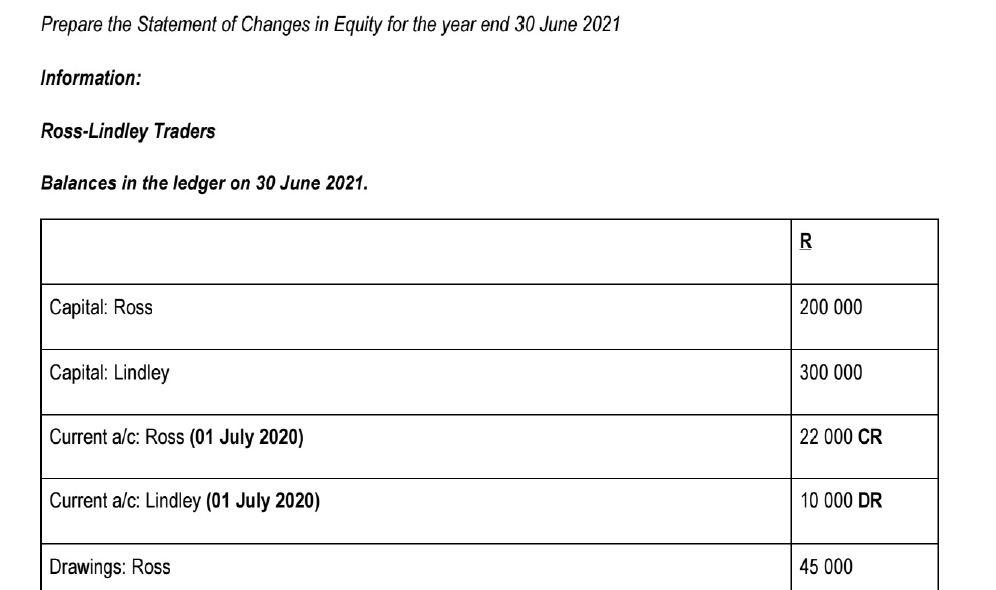 Prepare the Statement of Changes in Equity for the year end 30 June 2021

Information:

Ross-Lindley Traders

Balances in the ledger on 30 June 2021.

| | R |
|---|---|
| Capital: Ross | 200 000 |
| Capital: Lindley | 300 000 |
| Current a/c: Ross (01 July 2020) | 22 000 CR |
| Current a/c: Lindley (01 July 2020) | 10 000 DR |
| Drawings: Ross | 45 000 |